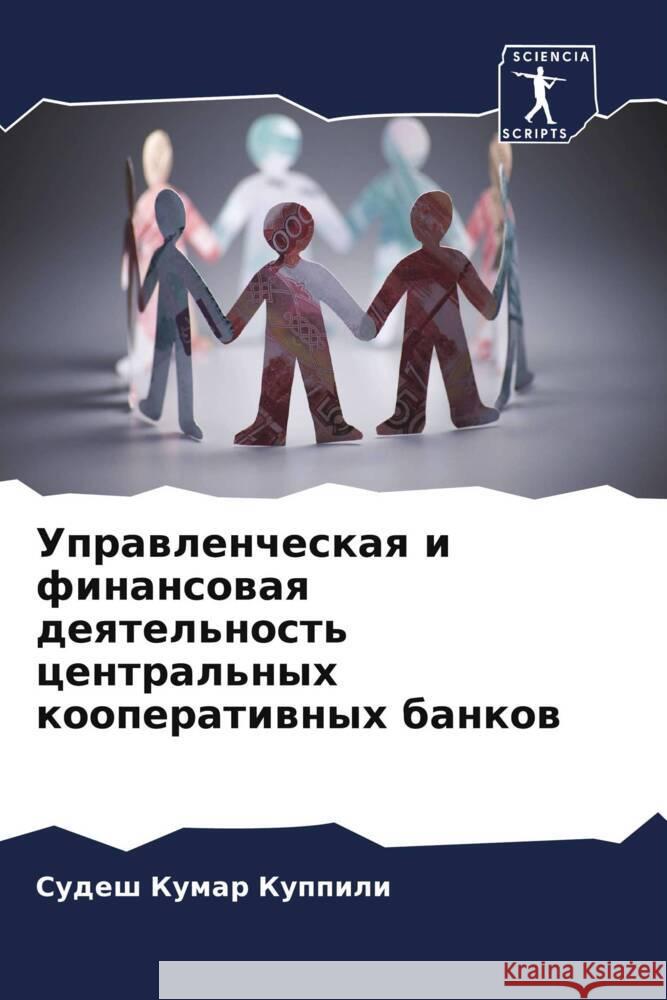 SCIENCIA
SCRIPTS

Управленческая и финансовая деятельность центральных кооперативных банков

Судеш Кумар Куппили